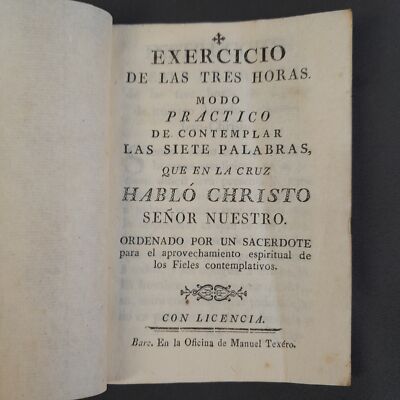 ✠

EXERCICIO
DE LAS TRES HORAS.

MODO
PRACTICO
DE CONTEMPLAR
LAS SIETE PALABRAS,
QUE EN LA CRUZ
HABLÓ CHRISTO
SEÑOR NUESTRO.

ORDENADO POR UN SACERDOTE para el aprovechamiento espiritual de los Fieles contemplativos.

CON LICENCIA.

Barc. En la Oficina de Manuel Texéro.